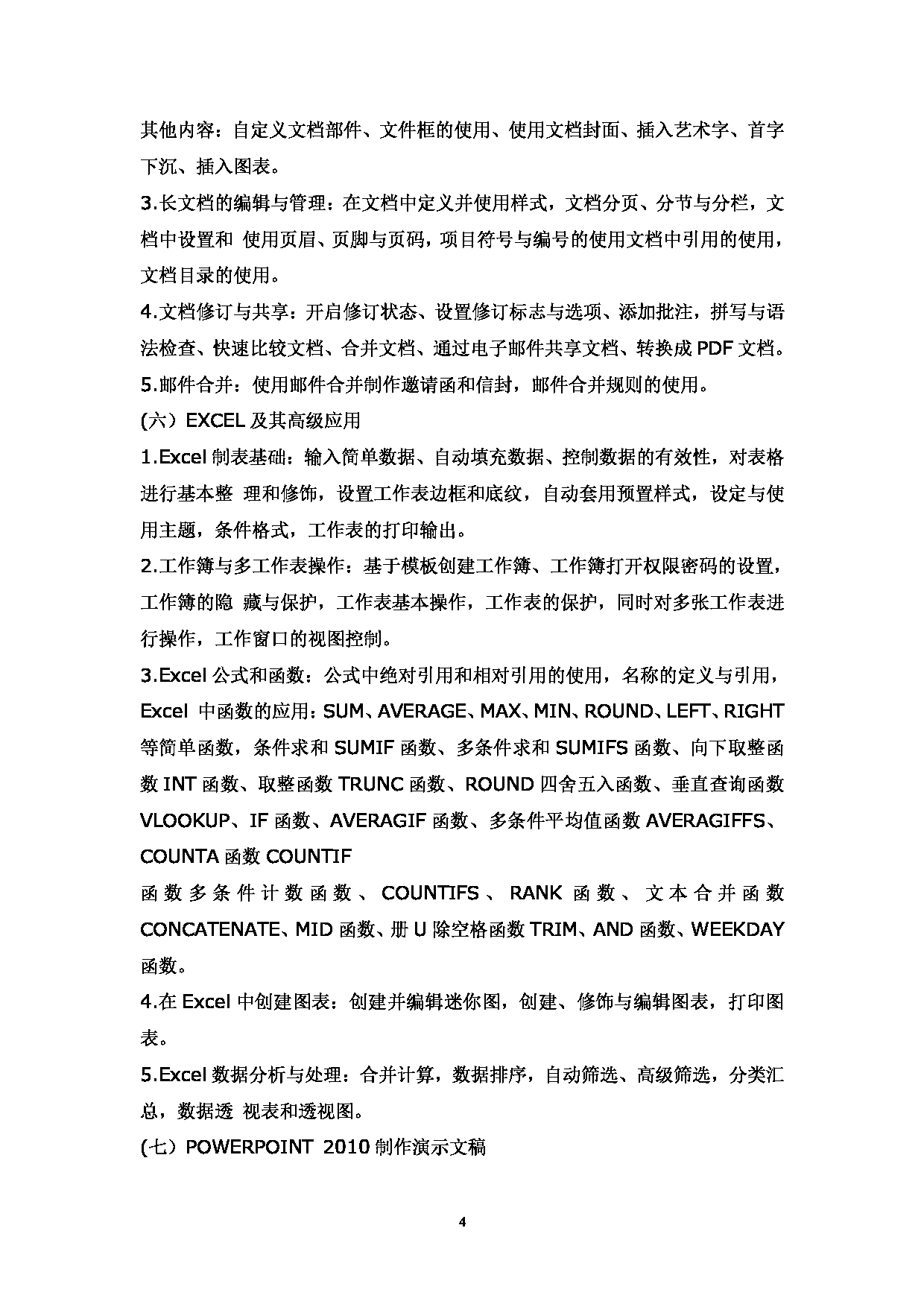 其他内容：自定义文档部件、文件框的使用、使用文档封面、插入艺术字、首字下沉、插入图表。

3.长文档的编辑与管理：在文档中定义并使用样式，文档分页、分节与分栏，文档中设置和 使用页眉、页脚与页码，项目符号与编号的使用文档中引用的使用，文档目录的使用。

4.文档修订与共享：开启修订状态、设置修订标志与选项、添加批注，拼写与语法检查、快速比较文档、合并文档、通过电子邮件共享文档、转换成 PDF 文档。

5.邮件合并：使用邮件合并制作邀请函和信封，邮件合并规则的使用。

(六）EXCEL 及其高级应用

1.Excel 制表基础：输入简单数据、自动填充数据、控制数据的有效性，对表格进行基本整 理和修饰，设置工作表边框和底纹，自动套用预置样式，设定与使用主题，条件格式，工作表的打印输出。

2.工作簿与多工作表操作：基于模板创建工作簿、工作簿打开权限密码的设置，工作簿的隐 藏与保护，工作表基本操作，工作表的保护，同时对多张工作表进行操作，工作窗口的视图控制。

3.Excel 公式和函数：公式中绝对引用和相对引用的使用，名称的定义与引用，Excel 中函数的应用：SUM、AVERAGE、MAX、MIN、ROUND、LEFT、RIGHT 等简单函数，条件求和 SUMIF 函数、多条件求和 SUMIFS 函数、向下取整函数 INT 函数、取整函数 TRUNC 函数、ROUND 四舍五入函数、垂直查询函数 VLOOKUP、IF 函数、AVERAGIF 函数、多条件平均值函数 AVERAGIFFS、COUNTA 函数 COUNTIF

函数多条件计数函数、COUNTIFS、RANK 函数、文本合并函数 CONCATENATE、MID 函数、册 U 除空格函数 TRIM、AND 函数、WEEKDAY 函数。

4.在 Excel 中创建图表：创建并编辑迷你图，创建、修饰与编辑图表，打印图表。

5.Excel 数据分析与处理：合并计算，数据排序，自动筛选、高级筛选，分类汇总，数据透 视表和透视图。

(七）POWERPOINT 2010 制作演示文稿

4